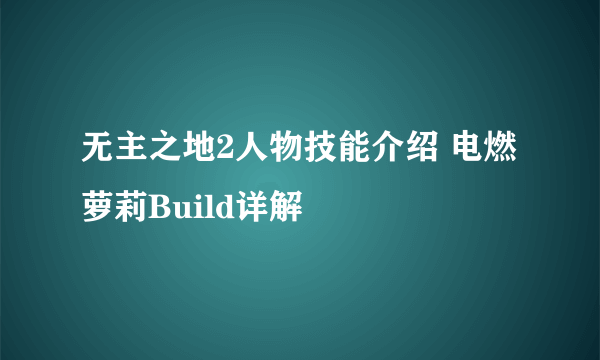 无主之地2人物技能介绍 电燃萝莉Build详解